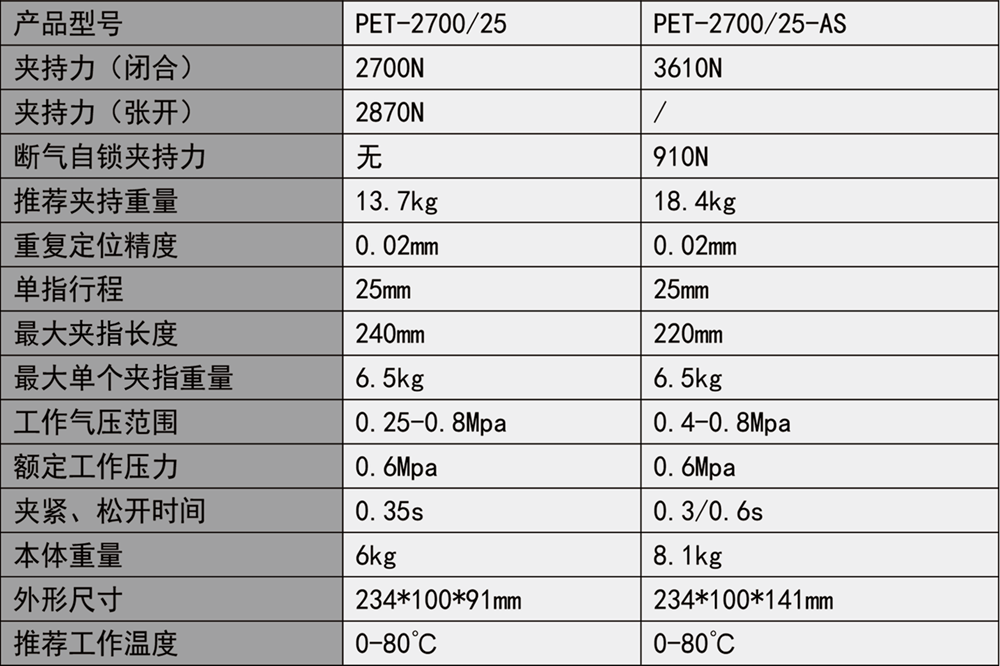 | 产品型号 | PET-2700/25 | PET-2700/25-AS |
|---|---|---|
| 夹持力（闭合） | 2700N | 3610N |
| 夹持力（张开） | 2870N | / |
| 断气自锁夹持力 | 无 | 910N |
| 推荐夹持重量 | 13.7kg | 18.4kg |
| 重复定位精度 | 0.02mm | 0.02mm |
| 单指行程 | 25mm | 25mm |
| 最大夹指长度 | 240mm | 220mm |
| 最大单个夹指重量 | 6.5kg | 6.5kg |
| 工作气压范围 | 0.25-0.8Mpa | 0.4-0.8Mpa |
| 额定工作压力 | 0.6Mpa | 0.6Mpa |
| 夹紧、松开时间 | 0.35s | 0.3/0.6s |
| 本体重量 | 6kg | 8.1kg |
| 外形尺寸 | 234*100*91mm | 234*100*141mm |
| 推荐工作温度 | 0-80°C | 0-80°C |